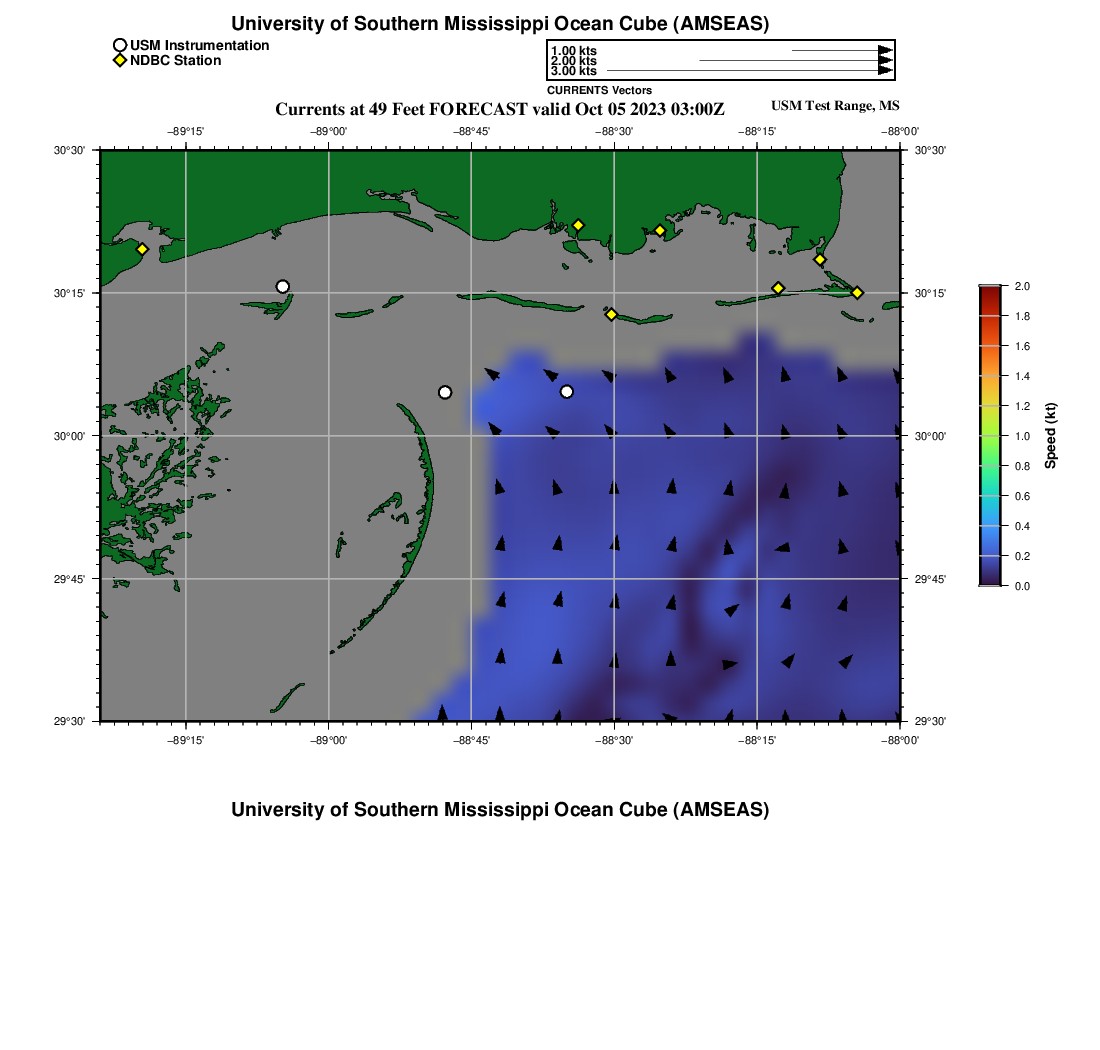 University of Southern Mississippi Ocean Cube (AMSEAS)

USM Instrumentation
NDBC Station

1.00 kts
2.00 kts
3.00 kts
CURRENTS Vectors

Currents at 49 Feet FORECAST valid Oct 05 2023 03:00Z

USM Test Range, MS

−89°15' −89°00' −88°45' −88°30' −88°15' −88°00'

30°30' 30°15' 30°00' 29°45' 29°30'

30°30' 30°15' 30°00' 29°45' 29°30'

−89°15' −89°00' −88°45' −88°30' −88°15' −88°00'

2.0 1.8 1.6 1.4 1.2 1.0 0.8 0.6 0.4 0.2 0.0

Speed (kt)

University of Southern Mississippi Ocean Cube (AMSEAS)